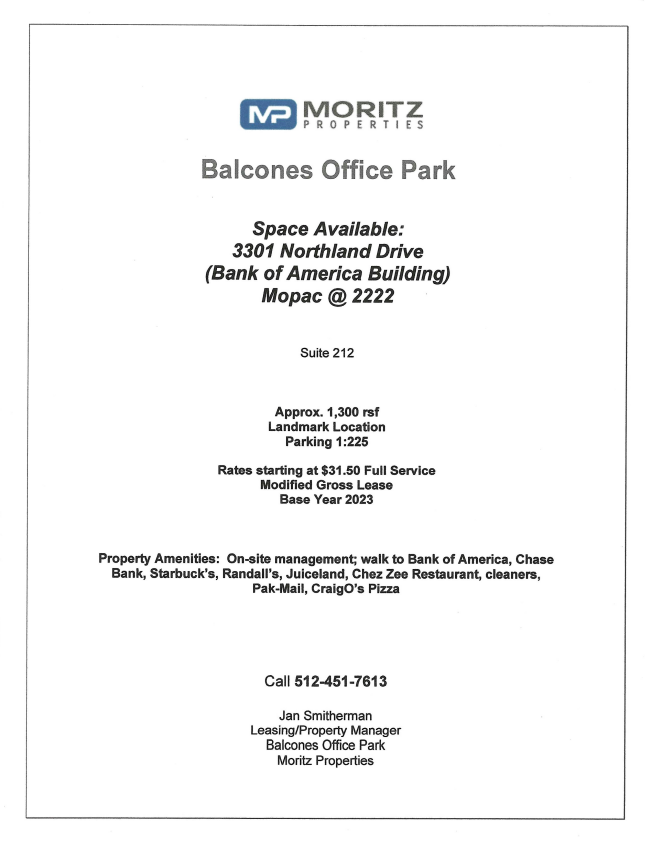 MP MORITZ PROPERTIES

Balcones Office Park

Space Available:
3301 Northland Drive
(Bank of America Building)
Mopac @ 2222

Suite 212

Approx. 1,300 rsf
Landmark Location
Parking 1:225

Rates starting at $31.50 Full Service
Modified Gross Lease
Base Year 2023

Property Amenities: On-site management; walk to Bank of America, Chase Bank, Starbuck's, Randall's, Juiceland, Chez Zee Restaurant, cleaners, Pak-Mail, CraigO's Pizza

Call 512-451-7613

Jan Smitherman
Leasing/Property Manager
Balcones Office Park
Moritz Properties